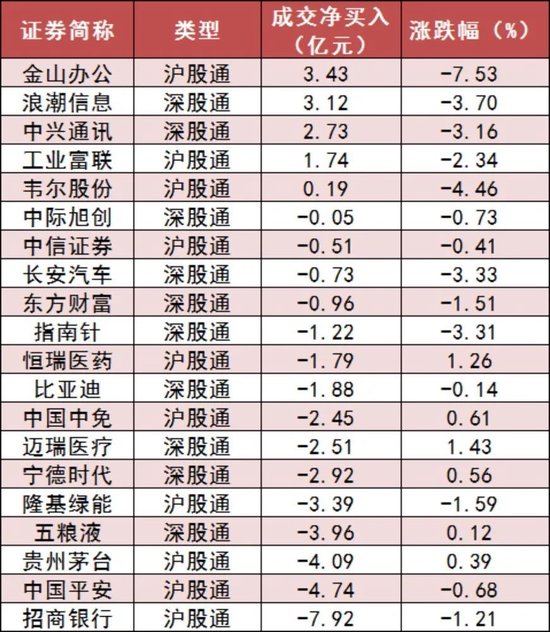 | 证券简称 | 类型 | 成交净买入（亿元） | 涨跌幅（%） |
|---|---|---|---|
| 金山办公 | 沪股通 | 3.43 | -7.53 |
| 浪潮信息 | 深股通 | 3.12 | -3.70 |
| 中兴通讯 | 深股通 | 2.73 | -3.16 |
| 工业富联 | 沪股通 | 1.74 | -2.34 |
| 韦尔股份 | 沪股通 | 0.19 | -4.46 |
| 中际旭创 | 深股通 | -0.05 | -0.73 |
| 中信证券 | 沪股通 | -0.51 | -0.41 |
| 长安汽车 | 深股通 | -0.73 | -3.33 |
| 东方财富 | 深股通 | -0.96 | -1.51 |
| 指南针 | 深股通 | -1.22 | -3.31 |
| 恒瑞医药 | 沪股通 | -1.79 | 1.26 |
| 比亚迪 | 深股通 | -1.88 | -0.14 |
| 中国中免 | 沪股通 | -2.45 | 0.61 |
| 迈瑞医疗 | 深股通 | -2.51 | 1.43 |
| 宁德时代 | 深股通 | -2.92 | 0.56 |
| 隆基绿能 | 沪股通 | -3.39 | -1.59 |
| 五粮液 | 深股通 | -3.96 | 0.12 |
| 贵州茅台 | 沪股通 | -4.09 | 0.39 |
| 中国平安 | 沪股通 | -4.74 | -0.68 |
| 招商银行 | 沪股通 | -7.92 | -1.21 |